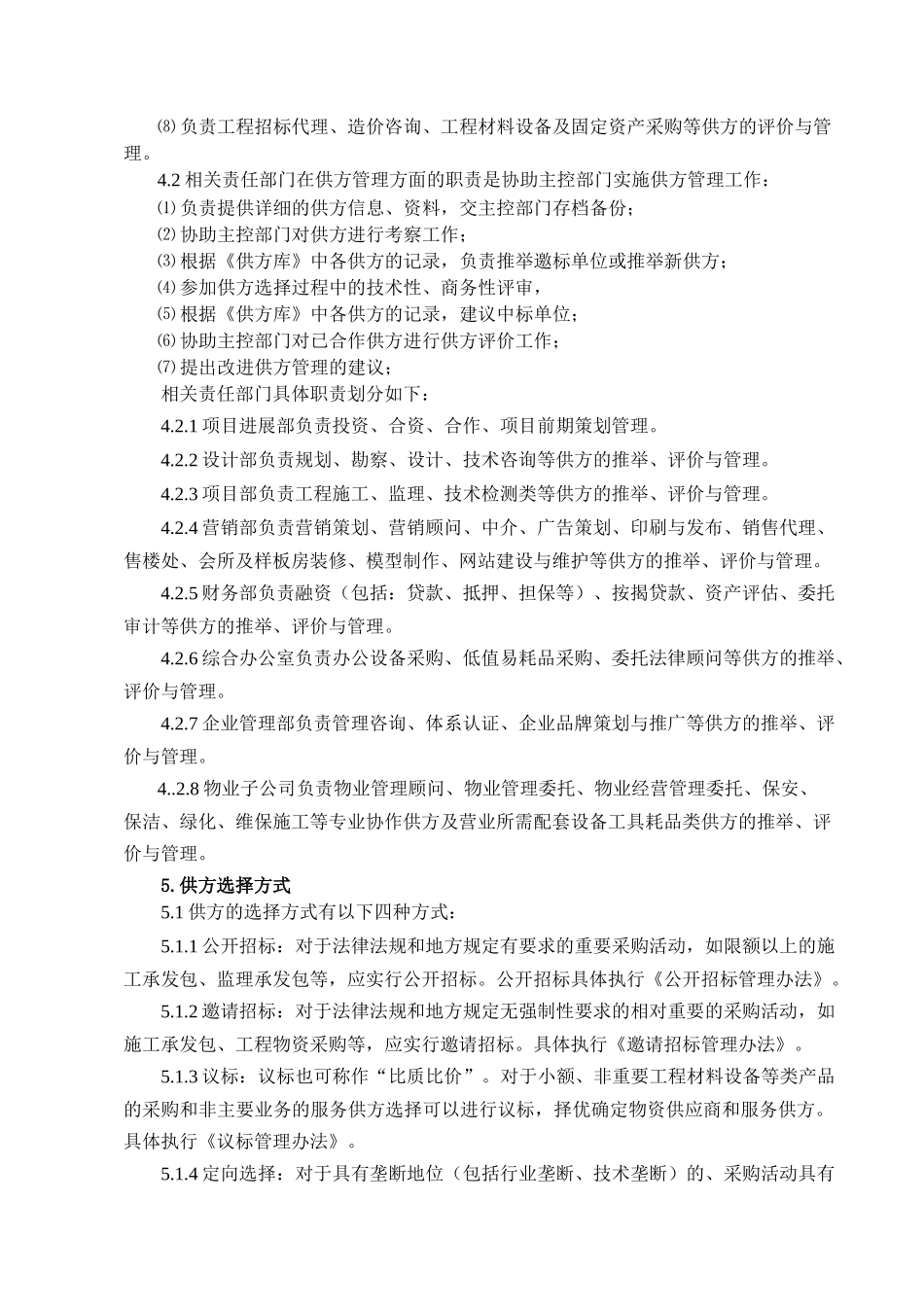 ⑻负责工程招标代理、造价咨询、工程材料设备及固定资产采购等供方的评价与管理。

4.2 相关责任部门在供方管理方面的职责是协助主控部门实施供方管理工作：

⑴负责提供详细的供方信息、资料，交主控部门存档备份；

⑵协助主控部门对供方进行考察工作；

⑶根据《供方库》中各供方的记录，负责推举邀标单位或推举新供方；

⑷参加供方选择过程中的技术性、商务性评审，

⑸根据《供方库》中各供方的记录，建议中标单位；

⑹协助主控部门对已合作供方进行供方评价工作；

⑺提出改进供方管理的建议；

相关责任部门具体职责划分如下：

4.2.1 项目进展部负责投资、合资、合作、项目前期策划管理。

4.2.2 设计部负责规划、勘察、设计、技术咨询等供方的推举、评价与管理。

4.2.3 项目部负责工程施工、监理、技术检测类等供方的推举、评价与管理。

4.2.4 营销部负责营销策划、营销顾问、中介、广告策划、印刷与发布、销售代理、售楼处、会所及样板房装修、模型制作、网站建设与维护等供方的推举、评价与管理。

4.2.5 财务部负责融资（包括：贷款、抵押、担保等）、按揭贷款、资产评估、委托审计等供方的推举、评价与管理。

4.2.6 综合办公室负责办公设备采购、低值易耗品采购、委托法律顾问等供方的推举、评价与管理。

4.2.7 企业管理部负责管理咨询、体系认证、企业品牌策划与推广等供方的推举、评价与管理。

4..2.8 物业子公司负责物业管理顾问、物业管理委托、物业经营管理委托、保安、保洁、绿化、维保施工等专业协作供方及营业所需配套设备工具耗品类供方的推举、评价与管理。

5. 供方选择方式

5.1 供方的选择方式有以下四种方式：

5.1.1 公开招标：对于法律法规和地方规定有要求的重要采购活动，如限额以上的施工承发包、监理承发包等，应实行公开招标。公开招标具体执行《公开招标管理办法》。

5.1.2 邀请招标：对于法律法规和地方规定无强制性要求的相对重要的采购活动，如施工承发包、工程物资采购等，应实行邀请招标。具体执行《邀请招标管理办法》。

5.1.3 议标：议标也可称作“比质比价”。对于小额、非重要工程材料设备等类产品的采购和非主要业务的服务供方选择可以进行议标，择优确定物资供应商和服务供方。具体执行《议标管理办法》。

5.1.4 定向选择：对于具有垄断地位（包括行业垄断、技术垄断）的、采购活动具有